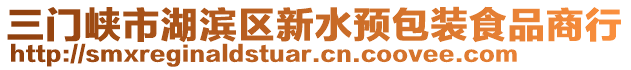 三门峡市湖滨区新水预包装食品商行
http://smxreginaldstuar.cn.coovee.com